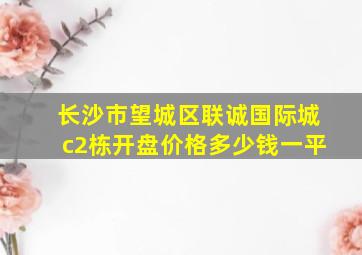 长沙市望城区联诚国际城c2栋开盘价格多少钱一平